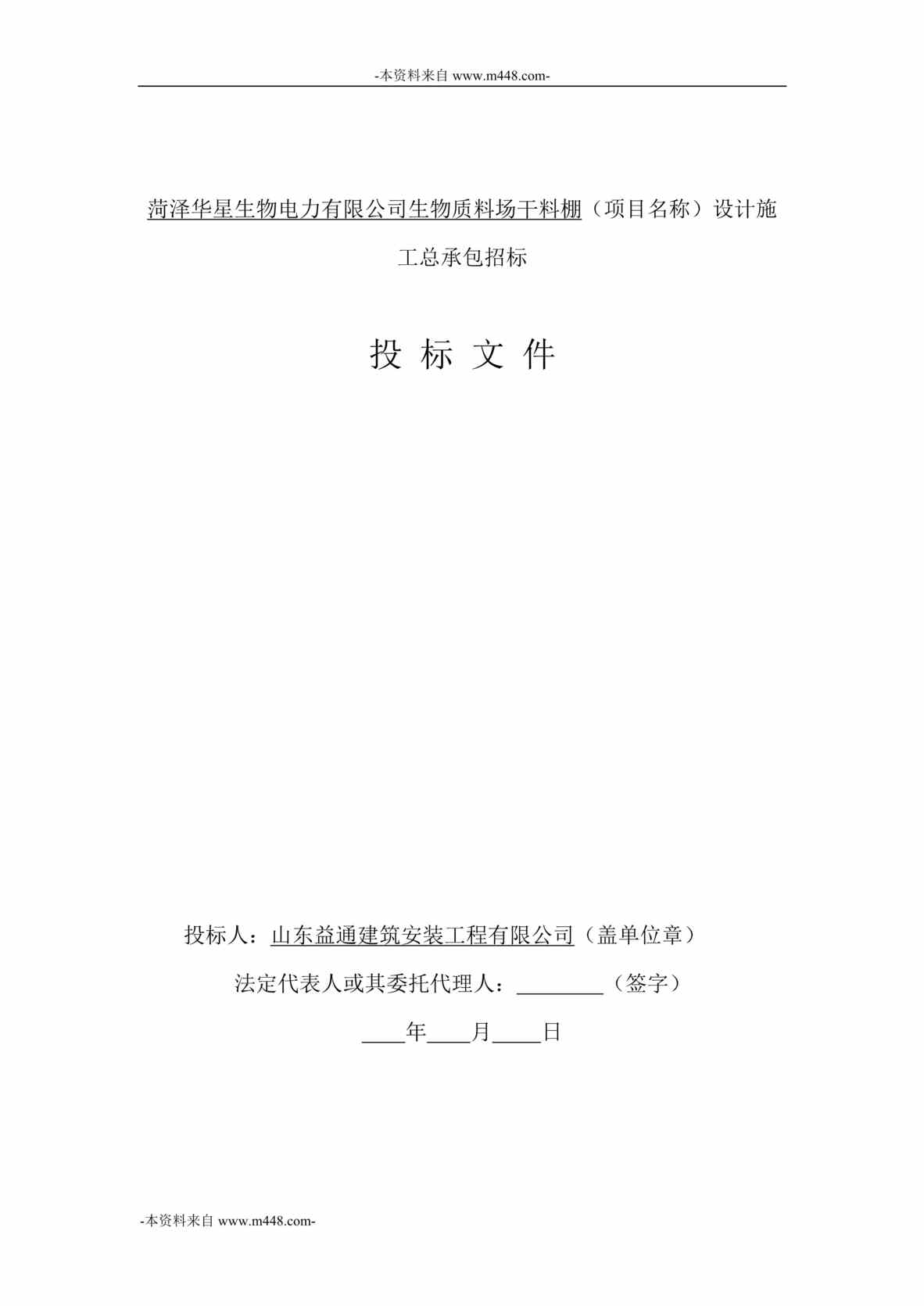 -本资料来自 www.m448.com-

菏泽华星生物电力有限公司生物质料场干料棚（项目名称）设计施工总承包招标

投 标 文 件

投标人：山东益通建筑安装工程有限公司（盖单位章）

法定代表人或其委托代理人：________（签字）

____年____月____日

-本资料来自 www.m448.com-